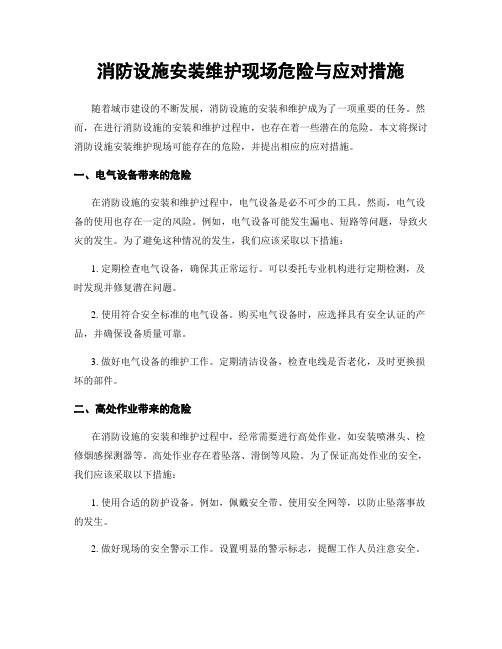 消防设施安装维护现场危险与应对措施

随着城市建设的不断发展，消防设施的安装和维护成为了一项重要的任务。然而，在进行消防设施的安装和维护过程中，也存在着一些潜在的危险。本文将探讨消防设施安装维护现场可能存在的危险，并提出相应的应对措施。

一、电气设备带来的危险

在消防设施的安装和维护过程中，电气设备是必不可少的工具。然而，电气设备的使用也存在一定的风险。例如，电气设备可能发生漏电、短路等问题，导致火灾的发生。为了避免这种情况的发生，我们应该采取以下措施：

1. 定期检查电气设备，确保其正常运行。可以委托专业机构进行定期检测，及时发现并修复潜在问题。

2. 使用符合安全标准的电气设备。购买电气设备时，应选择具有安全认证的产品，并确保设备质量可靠。

3. 做好电气设备的维护工作。定期清洁设备，检查电线是否老化，及时更换损坏的部件。

二、高处作业带来的危险

在消防设施的安装和维护过程中，经常需要进行高处作业，如安装喷淋头、检修烟感探测器等。高处作业存在着坠落、滑倒等风险。为了保证高处作业的安全，我们应该采取以下措施：

1. 使用合适的防护设备。例如，佩戴安全带、使用安全网等，以防止坠落事故的发生。

2. 做好现场的安全警示工作。设置明显的警示标志，提醒工作人员注意安全。